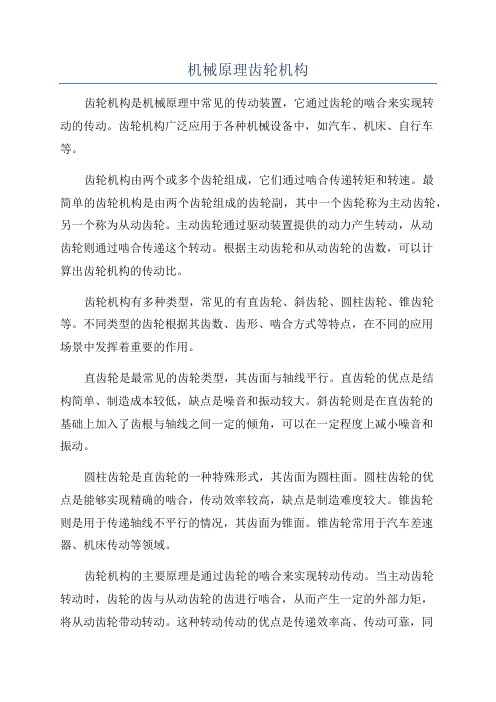 机械原理齿轮机构

齿轮机构是机械原理中常见的传动装置，它通过齿轮的啮合来实现转动的传动。齿轮机构广泛应用于各种机械设备中，如汽车、机床、自行车等。

齿轮机构由两个或多个齿轮组成，它们通过啮合传递转矩和转速。最简单的齿轮机构是由两个齿轮组成的齿轮副，其中一个齿轮称为主动齿轮，另一个称为从动齿轮。主动齿轮通过驱动装置提供的动力产生转动，从动齿轮则通过啮合传递这个转动。根据主动齿轮和从动齿轮的齿数，可以计算出齿轮机构的传动比。

齿轮机构有多种类型，常见的有直齿轮、斜齿轮、圆柱齿轮、锥齿轮等。不同类型的齿轮根据其齿数、齿形、啮合方式等特点，在不同的应用场景中发挥着重要的作用。

直齿轮是最常见的齿轮类型，其齿面与轴线平行。直齿轮的优点是结构简单、制造成本较低，缺点是噪音和振动较大。斜齿轮则是在直齿轮的基础上加入了齿根与轴线之间一定的倾角，可以在一定程度上减小噪音和振动。

圆柱齿轮是直齿轮的一种特殊形式，其齿面为圆柱面。圆柱齿轮的优点是能够实现精确的啮合，传动效率较高，缺点是制造难度较大。锥齿轮则是用于传递轴线不平行的情况，其齿面为锥面。锥齿轮常用于汽车差速器、机床传动等领域。

齿轮机构的主要原理是通过齿轮的啮合来实现转动传动。当主动齿轮转动时，齿轮的齿与从动齿轮的齿进行啮合，从而产生一定的外部力矩，将从动齿轮带动转动。这种转动传动的优点是传递效率高、传动可靠，同